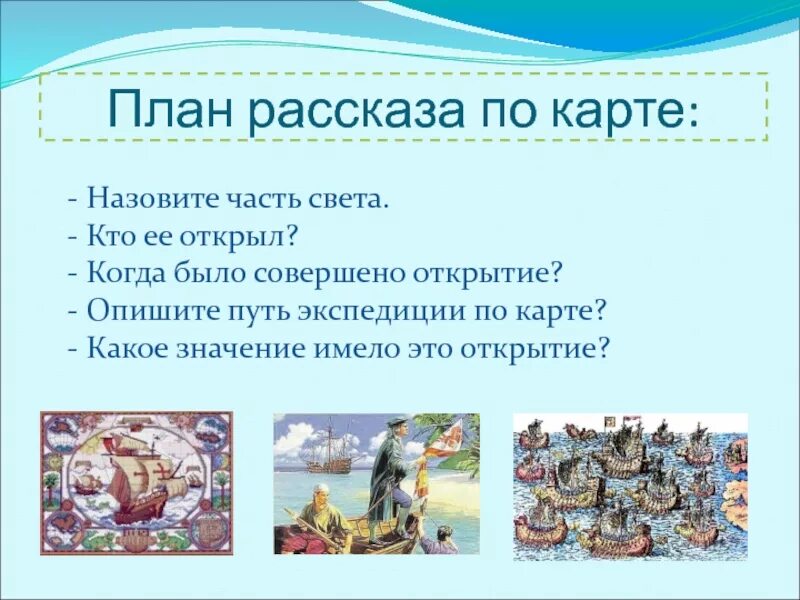 План рассказа по карте:

- Назовите часть света.
- Кто ее открыл?
- Когда было совершено открытие?
- Опишите путь экспедиции по карте?
- Какое значение имело это открытие?